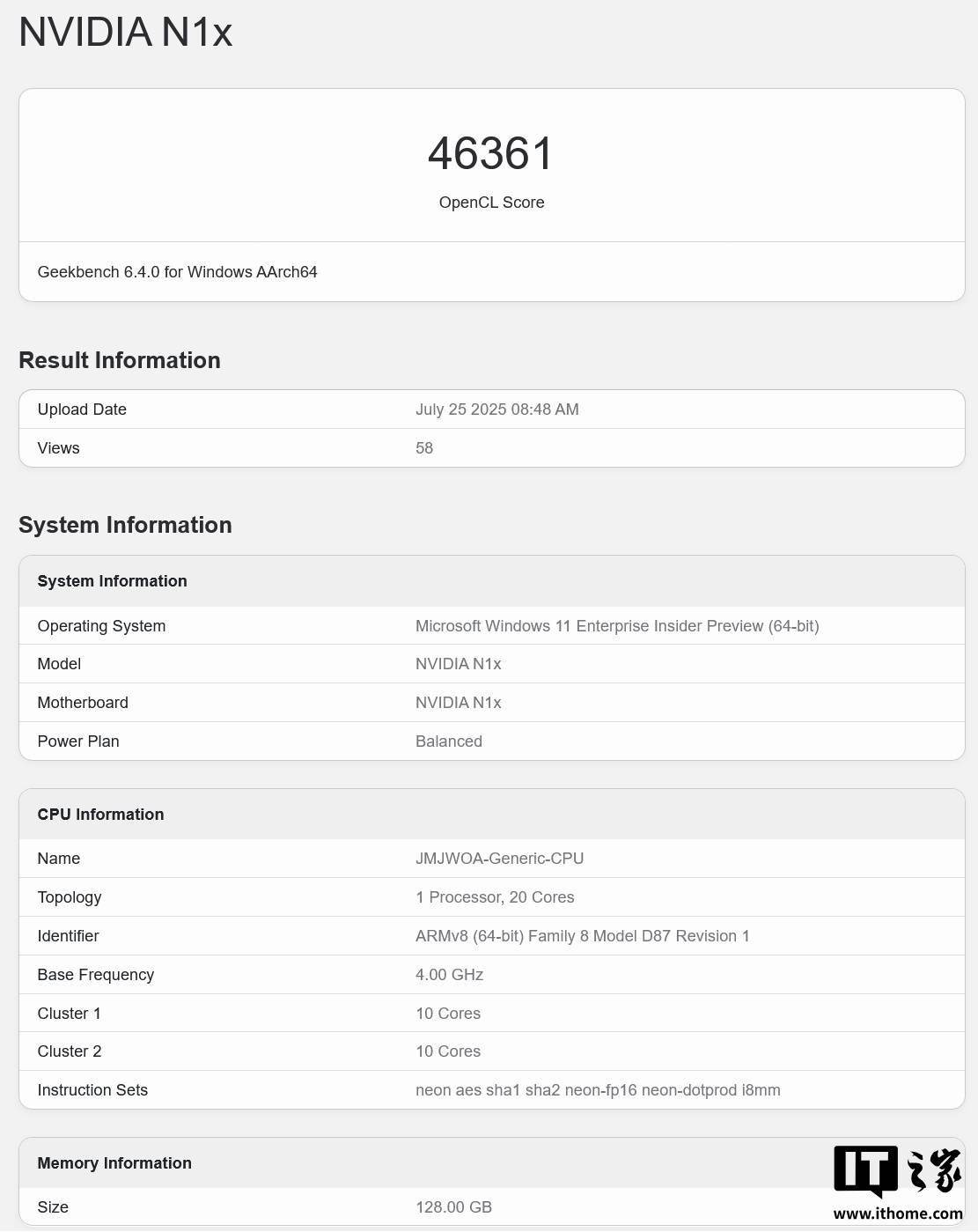 NVIDIA N1x

46361
OpenCL Score

Geekbench 6.4.0 for Windows AArch64

Result Information

| Upload Date | July 25 2025 08:48 AM |
|---|---|
| Views | 58 |

System Information

| System Information | |
|---|---|
| Operating System | Microsoft Windows 11 Enterprise Insider Preview (64-bit) |
| Model | NVIDIA N1x |
| Motherboard | NVIDIA N1x |
| Power Plan | Balanced |

| CPU Information | |
|---|---|
| Name | JMJWOA-Generic-CPU |
| Topology | 1 Processor, 20 Cores |
| Identifier | ARMv8 (64-bit) Family 8 Model D87 Revision 1 |
| Base Frequency | 4.00 GHz |
| Cluster 1 | 10 Cores |
| Cluster 2 | 10 Cores |
| Instruction Sets | neon aes sha1 sha2 neon-fp16 neon-dotprod i8mm |

| Memory Information | |
|---|---|
| Size | 128.00 GB |

IT之家
www.ithome.com